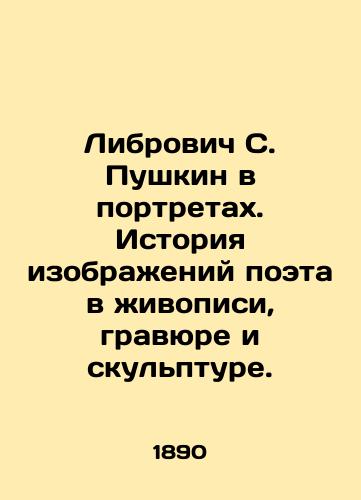 Либрович С. Пушкин в портретах. История изображений поэта в живописи, гравюре и скульптуре.

1890